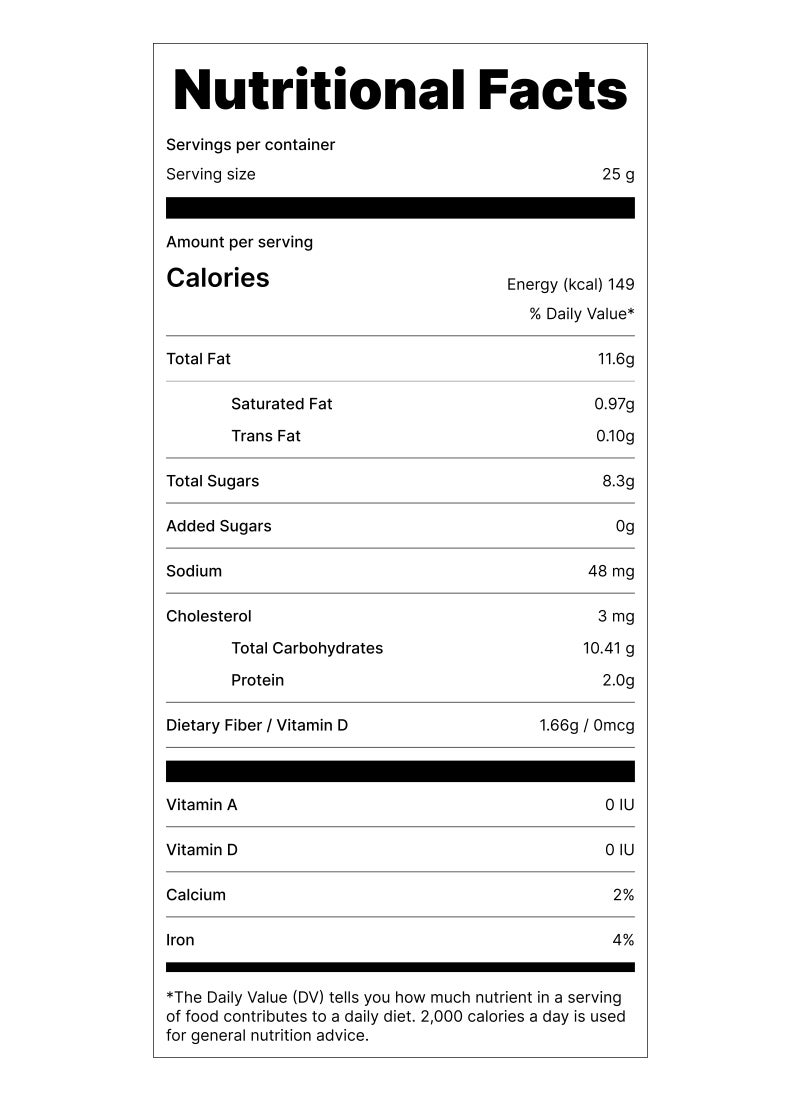 Nutritional Facts

Servings per container

Serving size 25 g

Amount per serving

Calories

Energy (kcal) 149

% Daily Value*

Total Fat 11.6g

Saturated Fat 0.97g

Trans Fat 0.10g

Total Sugars 8.3g

Added Sugars 0g

Sodium 48 mg

Cholesterol 3 mg

Total Carbohydrates 10.41 g

Protein 2.0g

Dietary Fiber / Vitamin D 1.66g / 0mcg

Vitamin A 0 IU

Vitamin D 0 IU

Calcium 2%

Iron 4%

*The Daily Value (DV) tells you how much nutrient in a serving of food contributes to a daily diet. 2,000 calories a day is used for general nutrition advice.